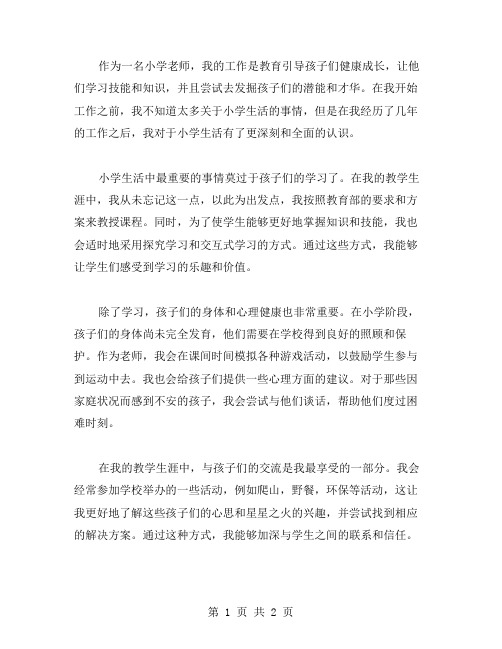 作为一名小学老师，我的工作是教育引导孩子们健康成长，让他们学习技能和知识，并且尝试去发掘孩子们的潜能和才华。在我开始工作之前，我不知道太多关于小学生活的事情，但是在我经历了几年的工作之后，我对于小学生活有了更深刻和全面的认识。

小学生活中最重要的事情莫过于孩子们的学习了。在我的教学生涯中，我从未忘记这一点，以此为出发点，我按照教育部的要求和方案来教授课程。同时，为了使学生能够更好地掌握知识和技能，我也会适时地采用探究学习和交互式学习的方式。通过这些方式，我能够让学生们感受到学习的乐趣和价值。

除了学习，孩子们的身体和心理健康也非常重要。在小学阶段，孩子们的身体尚未完全发育，他们需要在学校得到良好的照顾和保护。作为老师，我会在课间时间模拟各种游戏活动，以鼓励学生参与到运动中去。我也会给孩子们提供一些心理方面的建议。对于那些因家庭状况而感到不安的孩子，我会尝试与他们谈话，帮助他们度过困难时刻。

在我的教学生涯中，与孩子们的交流是我最享受的一部分。我会经常参加学校举办的一些活动，例如爬山，野餐，环保等活动，这让我更好地了解这些孩子们的心思和星星之火的兴趣，并尝试找到相应的解决方案。通过这种方式，我能够加深与学生之间的联系和信任。

第 1 页 共 2 页